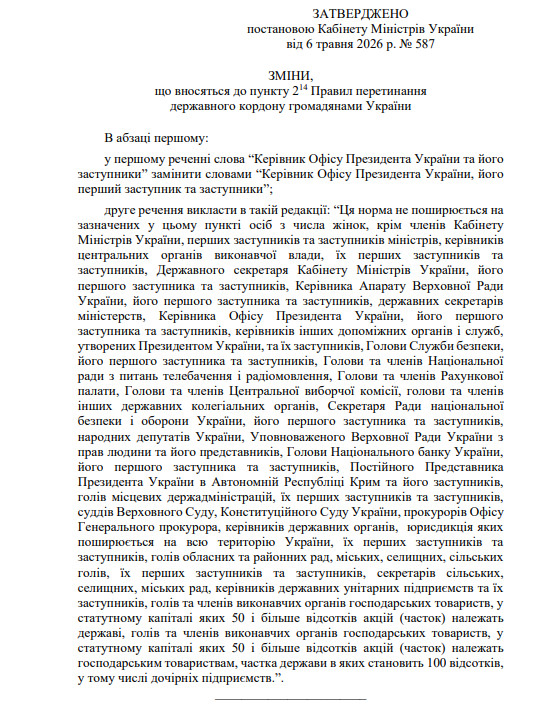 ЗАТВЕРДЖЕНО
постановою Кабінету Міністрів України
від 6 травня 2026 р. № 587

ЗМІНИ,
що вносяться до пункту $2^{14}$ Правил перетинання державного кордону громадянами України

В абзаці першому:

у першому реченні слова “Керівник Офісу Президента України та його заступники” замінити словами “Керівник Офісу Президента України, його перший заступник та заступники”;

друге речення викласти в такій редакції: “Ця норма не поширюється на зазначених у цьому пункті осіб з числа жінок, крім членів Кабінету Міністрів України, перших заступників та заступників міністрів, керівників центральних органів виконавчої влади, їх перших заступників та заступників, Державного секретаря Кабінету Міністрів України, його першого заступника та заступників, Керівника Апарату Верховної Ради України, його першого заступника та заступників, державних секретарів міністерств, Керівника Офісу Президента України, його першого заступника та заступників, керівників інших допоміжних органів і служб, утворених Президентом України, та їх заступників, Голови Служби безпеки, його першого заступника та заступників, Голови та членів Національної ради з питань телебачення і радіомовлення, Голови та членів Рахункової палати, Голови та членів Центральної виборчої комісії, голови та членів інших державних колегіальних органів, Секретаря Ради національної безпеки і оборони України, його першого заступника та заступників, народних депутатів України, Уповноваженого Верховної Ради України з прав людини та його представників, Голови Національного банку України, його першого заступника та заступників, Постійного Представника Президента України в Автономній Республіці Крим та його заступників, голів місцевих держадміністрацій, їх перших заступників та заступників, суддів Верховного Суду, Конституційного Суду України, прокурорів Офісу Генерального прокурора, керівників державних органів, юрисдикція яких поширюється на всю територію України, їх перших заступників та заступників, голів обласних та районних рад, міських, селищних, сільських голів, їх перших заступників та заступників, секретарів сільських, селищних, міських рад, керівників державних унітарних підприємств та їх заступників, голів та членів виконавчих органів господарських товариств, у статутному капіталі яких 50 і більше відсотків акцій (часток) належать державі, голів та членів виконавчих органів господарських товариств, у статутному капіталі яких 50 і більше відсотків акцій (часток) належать господарським товариствам, частка держави в яких становить 100 відсотків, у тому числі дочірніх підприємств.”.